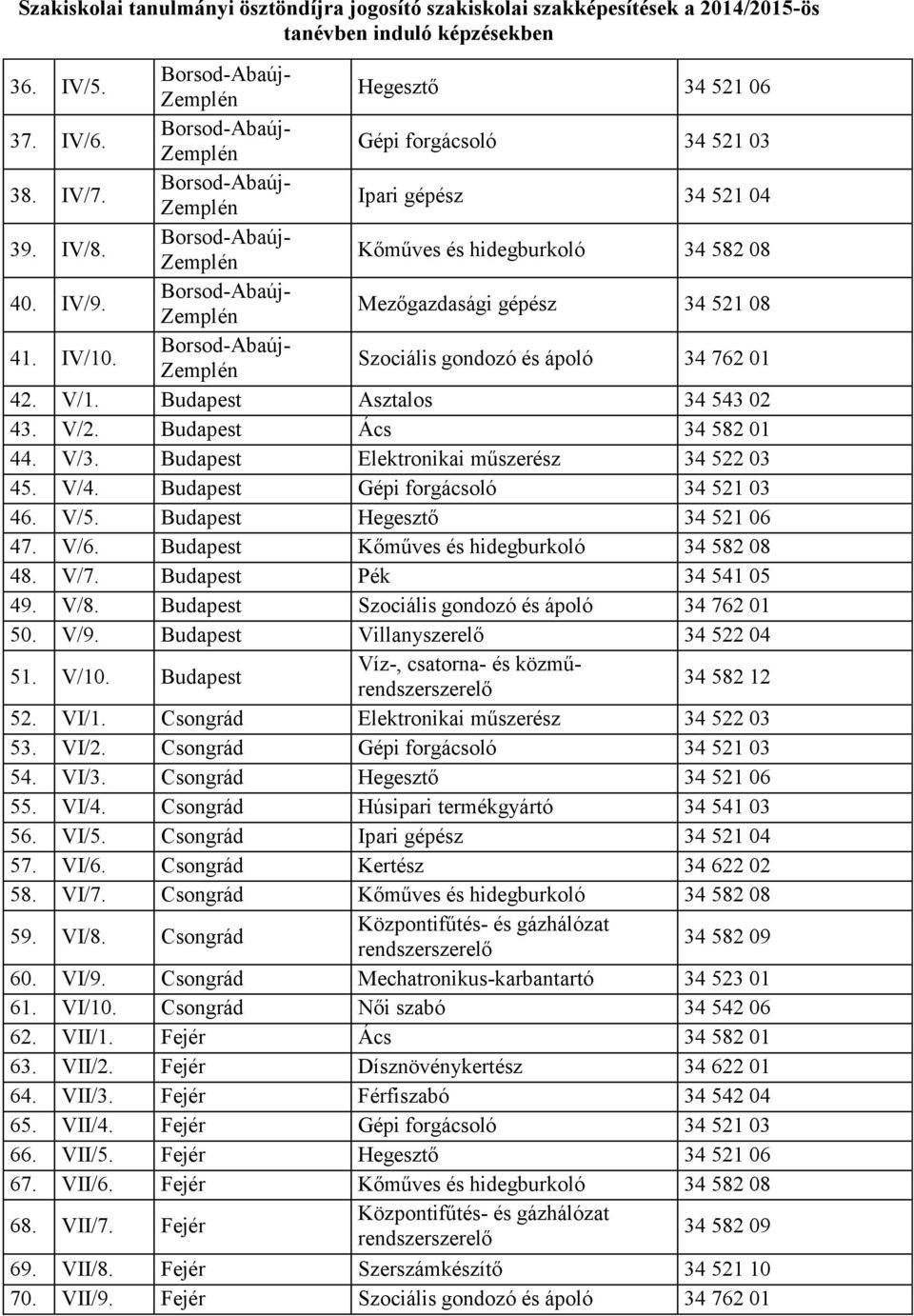 Szakiskolai tanulmányi ösztöndíjra jogosító szakiskolai szakképesítések a 2014/2015-ös tanévben induló képzésekben

| | | | | |
|---|---|---|---|---|
| 36. | IV/5. | Borsod-Abaúj-Zemplén | Hegesztő | 34 521 06 |
| 37. | IV/6. | Borsod-Abaúj-Zemplén | Gépi forgácsoló | 34 521 03 |
| 38. | IV/7. | Borsod-Abaúj-Zemplén | Ipari gépész | 34 521 04 |
| 39. | IV/8. | Borsod-Abaúj-Zemplén | Kőműves és hidegburkoló | 34 582 08 |
| 40. | IV/9. | Borsod-Abaúj-Zemplén | Mezőgazdasági gépész | 34 521 08 |
| 41. | IV/10. | Borsod-Abaúj-Zemplén | Szociális gondozó és ápoló | 34 762 01 |
| 42. | V/1. | Budapest | Asztalos | 34 543 02 |
| 43. | V/2. | Budapest | Ács | 34 582 01 |
| 44. | V/3. | Budapest | Elektronikai műszerész | 34 522 03 |
| 45. | V/4. | Budapest | Gépi forgácsoló | 34 521 03 |
| 46. | V/5. | Budapest | Hegesztő | 34 521 06 |
| 47. | V/6. | Budapest | Kőműves és hidegburkoló | 34 582 08 |
| 48. | V/7. | Budapest | Pék | 34 541 05 |
| 49. | V/8. | Budapest | Szociális gondozó és ápoló | 34 762 01 |
| 50. | V/9. | Budapest | Villanyszerelő | 34 522 04 |
| 51. | V/10. | Budapest | Víz-, csatorna- és közmű-rendszerszerelő | 34 582 12 |
| 52. | VI/1. | Csongrád | Elektronikai műszerész | 34 522 03 |
| 53. | VI/2. | Csongrád | Gépi forgácsoló | 34 521 03 |
| 54. | VI/3. | Csongrád | Hegesztő | 34 521 06 |
| 55. | VI/4. | Csongrád | Húsipari termékgyártó | 34 541 03 |
| 56. | VI/5. | Csongrád | Ipari gépész | 34 521 04 |
| 57. | VI/6. | Csongrád | Kertész | 34 622 02 |
| 58. | VI/7. | Csongrád | Kőműves és hidegburkoló | 34 582 08 |
| 59. | VI/8. | Csongrád | Központifűtés- és gázhálózat rendszerszerelő | 34 582 09 |
| 60. | VI/9. | Csongrád | Mechatronikus-karbantartó | 34 523 01 |
| 61. | VI/10. | Csongrád | Női szabó | 34 542 06 |
| 62. | VII/1. | Fejér | Ács | 34 582 01 |
| 63. | VII/2. | Fejér | Dísznövénykertész | 34 622 01 |
| 64. | VII/3. | Fejér | Férfiszabó | 34 542 04 |
| 65. | VII/4. | Fejér | Gépi forgácsoló | 34 521 03 |
| 66. | VII/5. | Fejér | Hegesztő | 34 521 06 |
| 67. | VII/6. | Fejér | Kőműves és hidegburkoló | 34 582 08 |
| 68. | VII/7. | Fejér | Központifűtés- és gázhálózat rendszerszerelő | 34 582 09 |
| 69. | VII/8. | Fejér | Szerszámkészítő | 34 521 10 |
| 70. | VII/9. | Fejér | Szociális gondozó és ápoló | 34 762 01 |